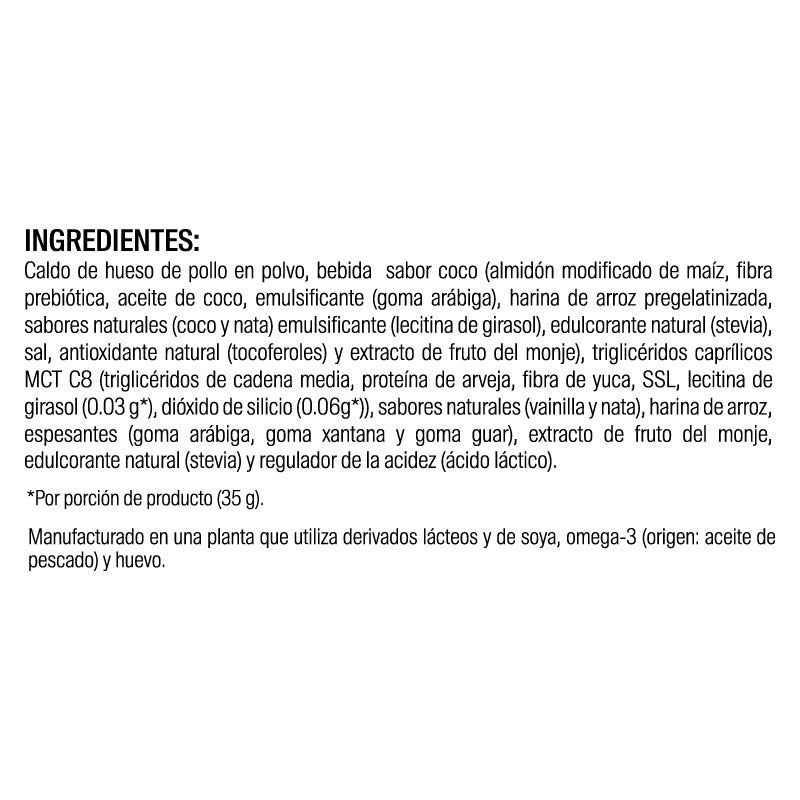 INGREDIENTES:
Caldo de hueso de pollo en polvo, bebida sabor coco (almidón modificado de maíz, fibra prebiótica, aceite de coco, emulsificante (goma arábiga), harina de arroz pregelatinizada, sabores naturales (coco y nata) emulsificante (lecitina de girasol), edulcorante natural (stevia), sal, antioxidante natural (tocoferoles) y extracto de fruto del monje), triglicéridos caprílicos MCT C8 (triglicéridos de cadena media, proteína de arveja, fibra de yuca, SSL, lecitina de girasol (0.03 g*), dióxido de silicio (0.06g*)), sabores naturales (vainilla y nata), harina de arroz, espesantes (goma arábiga, goma xantana y goma guar), extracto de fruto del monje, edulcorante natural (stevia) y regulador de la acidez (ácido láctico).

*Por porción de producto (35 g).

Manufacturado en una planta que utiliza derivados lácteos y de soya, omega-3 (origen: aceite de pescado) y huevo.